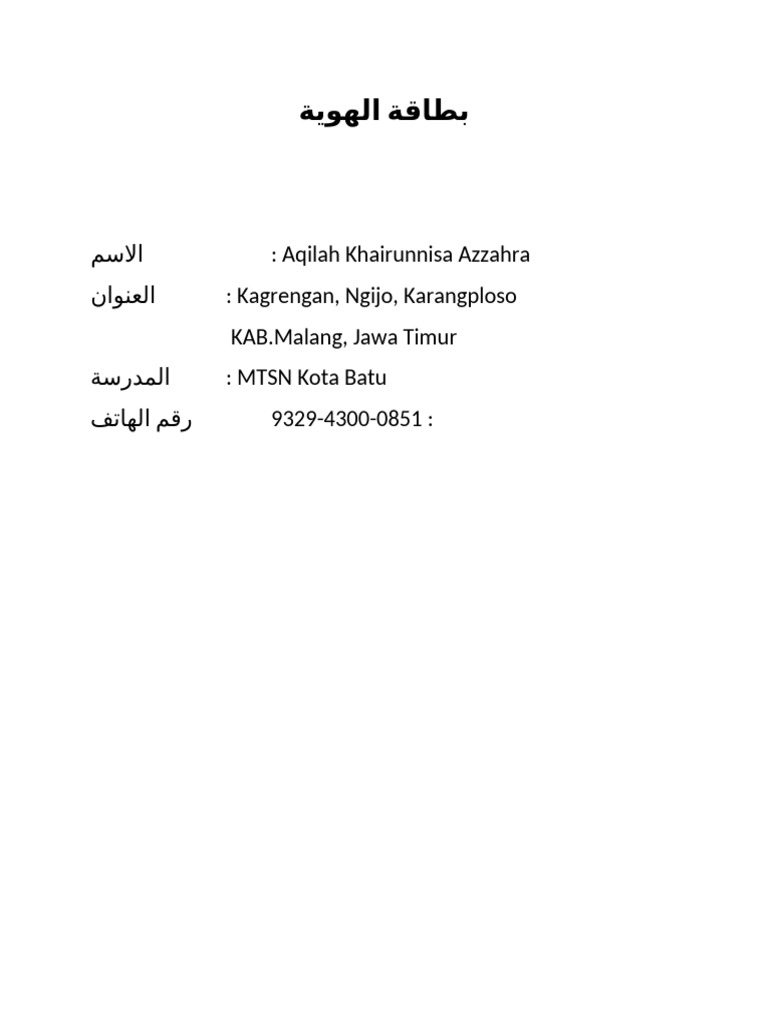 بطاقة الهوية

الاسم : Aqilah Khairunnisa Azzahra
العنوان : Kagrengan, Ngijo, Karangploso
KAB.Malang, Jawa Timur
المدرسة : MTSN Kota Batu
رقم الهاتف 9329-4300-0851 :